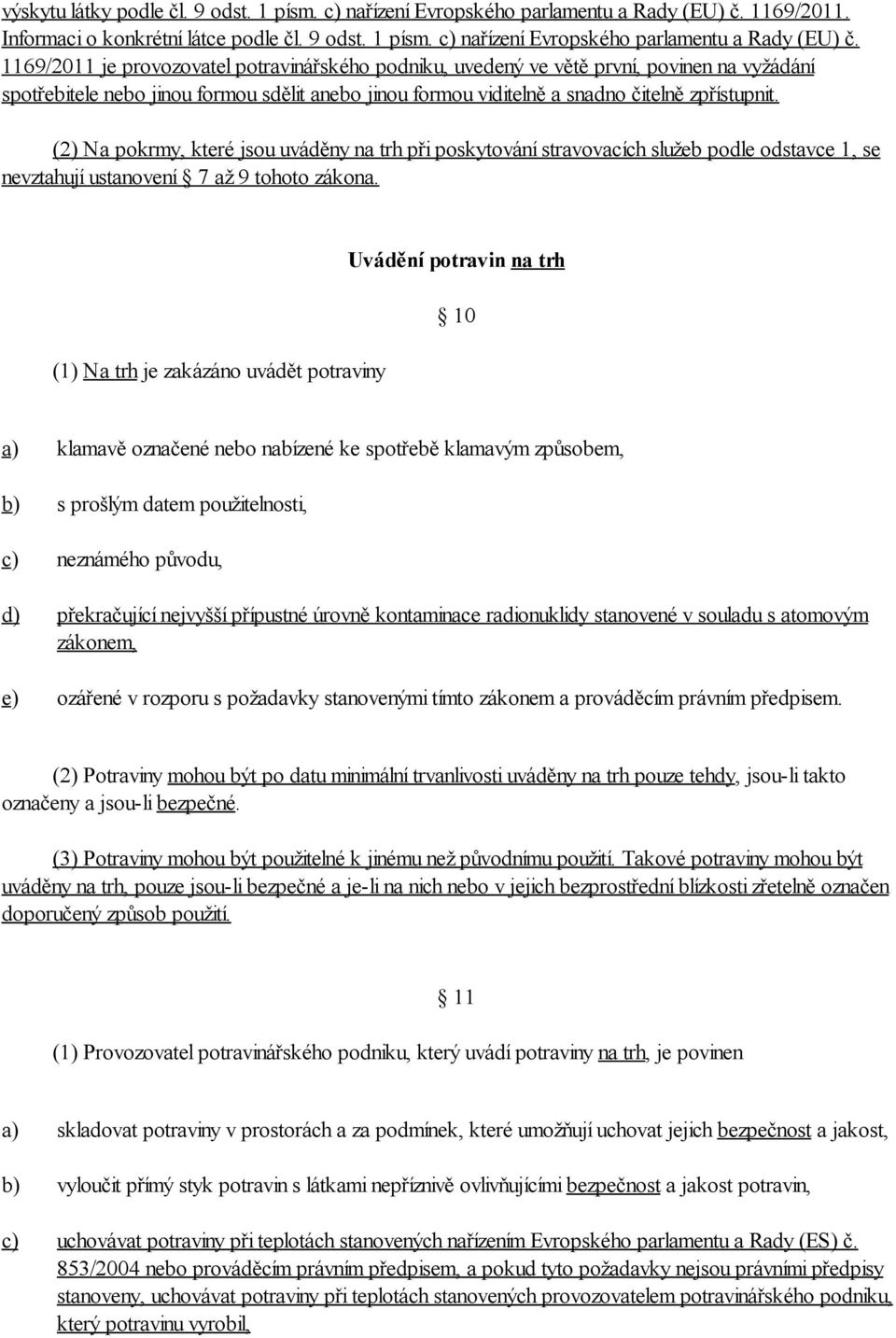 výskytu látky podle čl. 9 odst. 1 písm. c) nařízení Evropského parlamentu a Rady (EU) č. 1169/2011. Informaci o konkrétní látce podle čl. 9 odst. 1 písm. c) nařízení Evropského parlamentu a Rady (EU) č. 1169/2011 je provozovatel potravinářského podniku, uvedený ve větě první, povinen na vyžádání spotřebitele nebo jinou formou sdělit anebo jinou formou viditelně a snadno čitelně zpřístupnit.

(2) Na pokrmy, které jsou uváděny na trh při poskytování stravovacích služeb podle odstavce 1, se nevztahují ustanovení § 7 až 9 tohoto zákona.

Uvádění potravin na trh

§ 10

(1) Na trh je zakázáno uvádět potraviny

a) klamavě označené nebo nabízené ke spotřebě klamavým způsobem,

b) s prošlým datem použitelnosti,

c) neznámého původu,

d) překračující nejvyšší přípustné úrovně kontaminace radionuklidy stanovené v souladu s atomovým zákonem,

e) ozářené v rozporu s požadavky stanovenými tímto zákonem a prováděcím právním předpisem.

(2) Potraviny mohou být po datu minimální trvanlivosti uváděny na trh pouze tehdy, jsou-li takto označeny a jsou-li bezpečné.

(3) Potraviny mohou být použitelné k jinému než původnímu použití. Takové potraviny mohou být uváděny na trh, pouze jsou-li bezpečné a je-li na nich nebo v jejich bezprostřední blízkosti zřetelně označen doporučený způsob použití.

§ 11

(1) Provozovatel potravinářského podniku, který uvádí potraviny na trh, je povinen

a) skladovat potraviny v prostorách a za podmínek, které umožňují uchovat jejich bezpečnost a jakost,

b) vyloučit přímý styk potravin s látkami nepříznivě ovlivňujícími bezpečnost a jakost potravin,

c) uchovávat potraviny při teplotách stanovených nařízením Evropského parlamentu a Rady (ES) č. 853/2004 nebo prováděcím právním předpisem, a pokud tyto požadavky nejsou právními předpisy stanoveny, uchovávat potraviny při teplotách stanovených provozovatelem potravinářského podniku, který potravinu vyrobil,